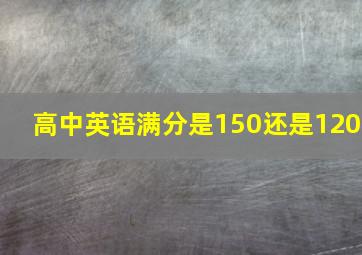 高中英语满分是150还是120